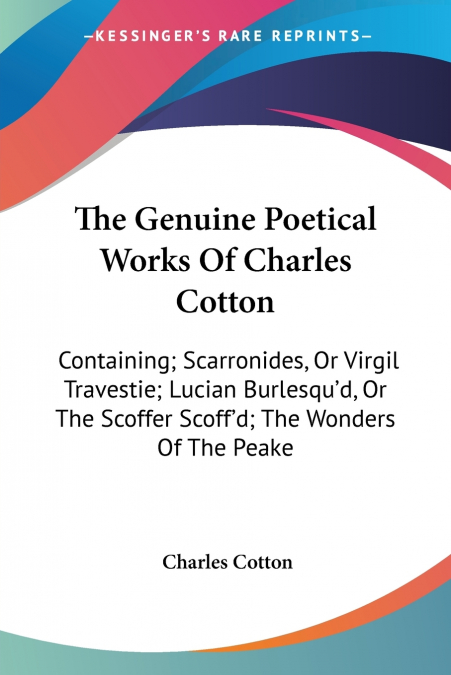 —KESSINGER'S RARE REPRINTS—

The Genuine Poetical Works Of Charles Cotton

Containing; Scarronides, Or Virgil Travestie; Lucian Burlesqu'd, Or The Scoffer Scoff'd; The Wonders Of The Peake

Charles Cotton